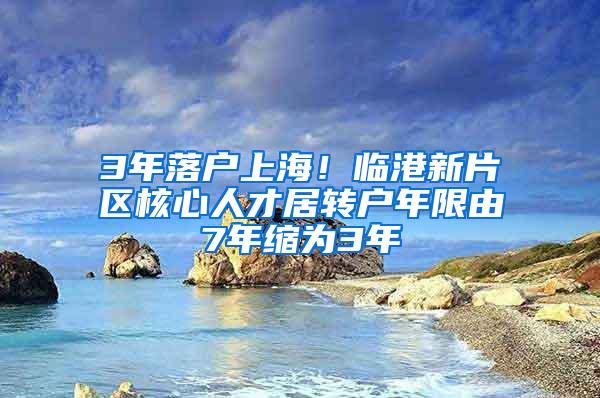 3年落户上海！临港新片区核心人才居转户年限由7年缩为3年